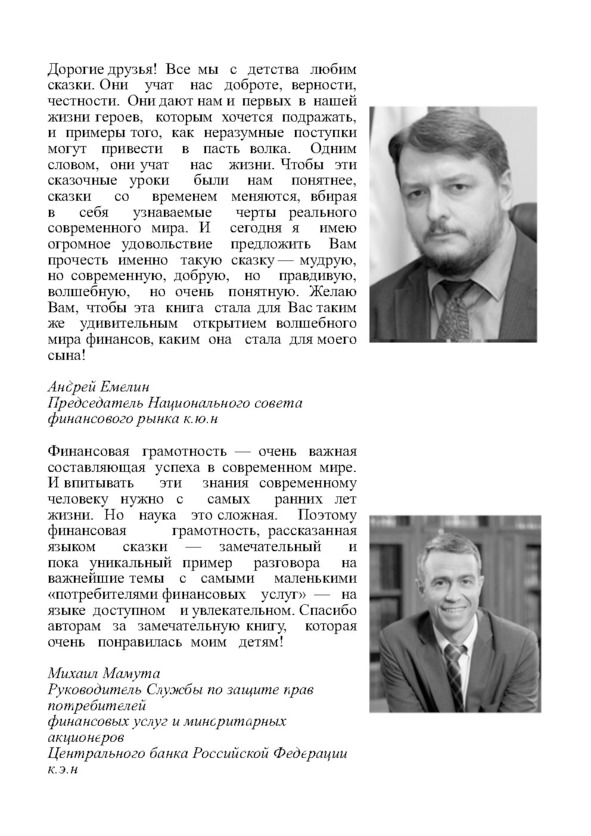 Дорогие друзья! Все мы с детства любим сказки. Они учат нас доброте, верности, честности. Они дают нам и первых в нашей жизни героев, которым хочется подражать, и примеры того, как неразумные поступки могут привести в пасть волка. Одним словом, они учат нас жизни. Чтобы эти сказочные уроки были нам понятнее, сказки со временем меняются, вбирая в себя узнаваемые черты реального современного мира. И сегодня я имею огромное удовольствие предложить Вам прочесть именно такую сказку — мудрую, но современную, добрую, но правдивую, волшебную, но очень понятную. Желаю Вам, чтобы эта книга стала для Вас таким же удивительным открытием волшебного мира финансов, каким она стала для моего сына!

Андрей Емелин
Председатель Национального совета финансового рынка к.ю.н

Финансовая грамотность — очень важная составляющая успеха в современном мире. И впитывать эти знания современному человеку нужно с самых ранних лет жизни. Но наука это сложная. Поэтому финансовая грамотность, рассказанная языком сказки — замечательный и пока уникальный пример разговора на важнейшие темы с самыми маленькими «потребителями финансовых услуг» — на языке доступном и увлекательном. Спасибо авторам за замечательную книгу, которая очень понравилась моим детям!

Михаил Мамута
Руководитель Службы по защите прав потребителей
финансовых услуг и миноритарных акционеров
Центрального банка Российской Федерации
к.э.н